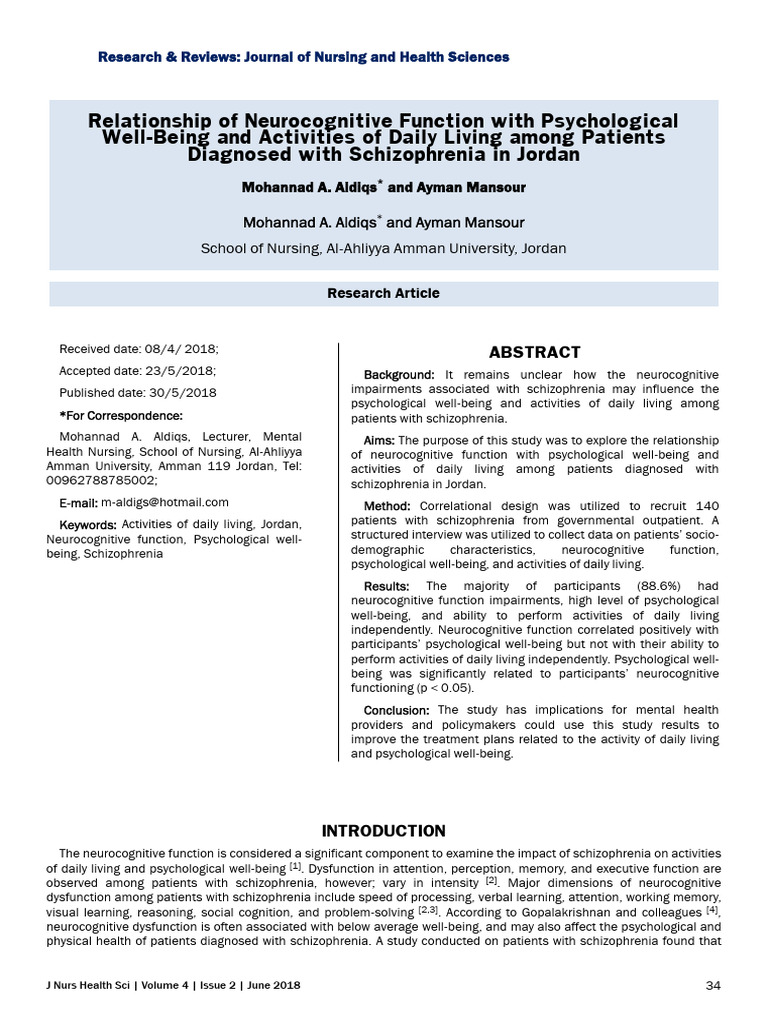 Research & Reviews: Journal of Nursing and Health Sciences

Relationship of Neurocognitive Function with Psychological Well-Being and Activities of Daily Living among Patients Diagnosed with Schizophrenia in Jordan

Mohannad A. Aldiqs$^{*}$ and Ayman Mansour

Mohannad A. Aldiqs$^{*}$ and Ayman Mansour

School of Nursing, Al-Ahliyya Amman University, Jordan

Research Article

Received date: 08/4/ 2018;

Accepted date: 23/5/2018;

Published date: 30/5/2018

*For Correspondence:

Mohannad A. Aldiqs, Lecturer, Mental Health Nursing, School of Nursing, Al-Ahliyya Amman University, Amman 119 Jordan, Tel: 00962788785002;

E-mail: m-aldigs@hotmail.com

Keywords: Activities of daily living, Jordan, Neurocognitive function, Psychological well-being, Schizophrenia

ABSTRACT

Background: It remains unclear how the neurocognitive impairments associated with schizophrenia may influence the psychological well-being and activities of daily living among patients with schizophrenia.

Aims: The purpose of this study was to explore the relationship of neurocognitive function with psychological well-being and activities of daily living among patients diagnosed with schizophrenia in Jordan.

Method: Correlational design was utilized to recruit 140 patients with schizophrenia from governmental outpatient. A structured interview was utilized to collect data on patients' socio-demographic characteristics, neurocognitive function, psychological well-being, and activities of daily living.

Results: The majority of participants (88.6%) had neurocognitive function impairments, high level of psychological well-being, and ability to perform activities of daily living independently. Neurocognitive function correlated positively with participants' psychological well-being but not with their ability to perform activities of daily living independently. Psychological well-being was significantly related to participants' neurocognitive functioning (p < 0.05).

Conclusion: The study has implications for mental health providers and policymakers could use this study results to improve the treatment plans related to the activity of daily living and psychological well-being.

INTRODUCTION

The neurocognitive function is considered a significant component to examine the impact of schizophrenia on activities of daily living and psychological well-being $^{[1]}$. Dysfunction in attention, perception, memory, and executive function are observed among patients with schizophrenia, however; vary in intensity $^{[2]}$. Major dimensions of neurocognitive dysfunction among patients with schizophrenia include speed of processing, verbal learning, attention, working memory, visual learning, reasoning, social cognition, and problem-solving $^{[2,3]}$. According to Gopalakrishnan and colleagues $^{[4]}$, neurocognitive dysfunction is often associated with below average well-being, and may also affect the psychological and physical health of patients diagnosed with schizophrenia. A study conducted on patients with schizophrenia found that

J Nurs Health Sci | Volume 4 | Issue 2 | June 2018

34